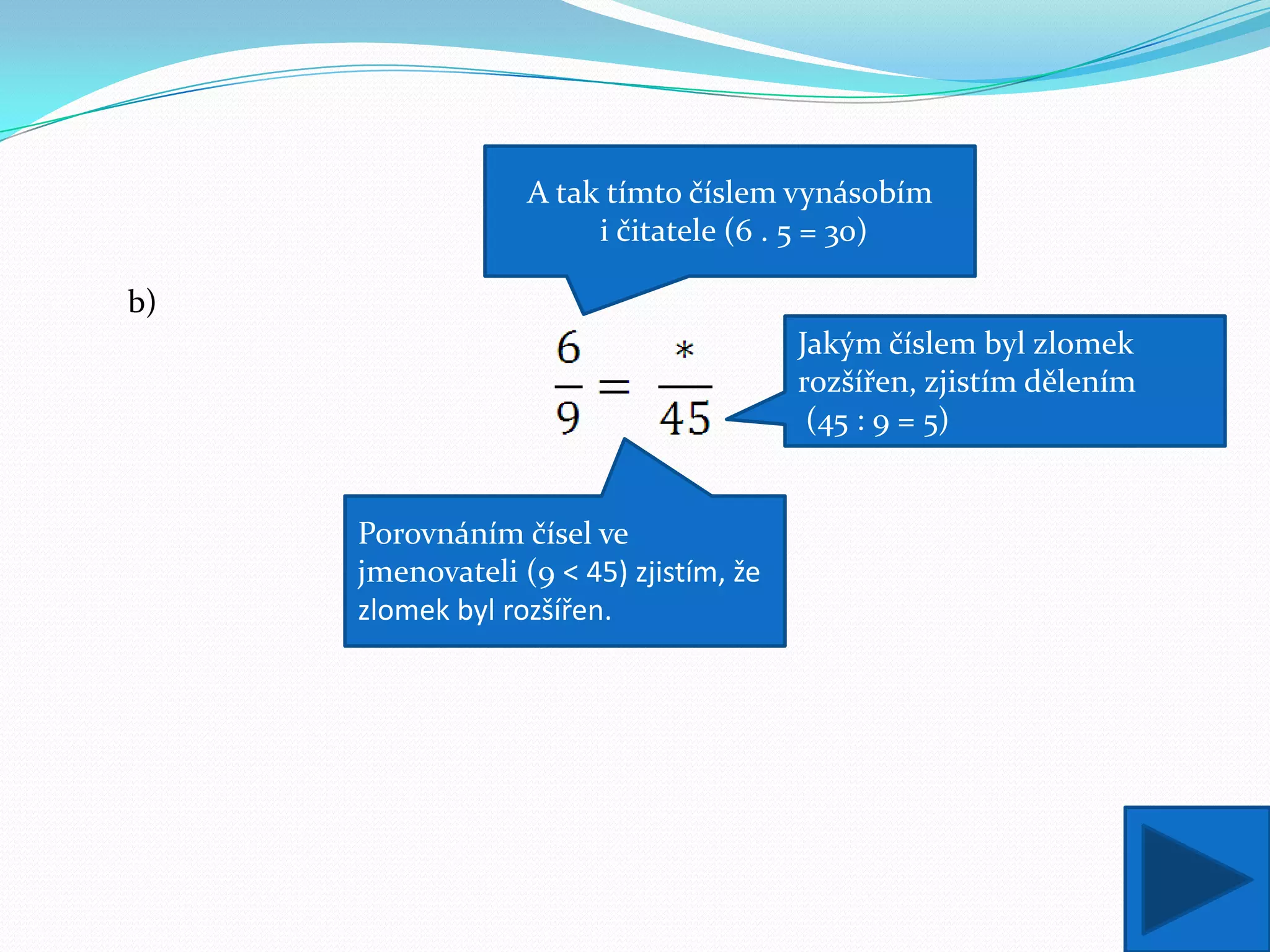 A tak tímto číslem vynásobím i čitatele (6 . 5 = 30)

b)

$\frac{6}{9} = \frac{*}{45}$

Jakým číslem byl zlomek rozšířen, zjistím dělením (45 : 9 = 5)

Porovnáním čísel ve jmenovateli (9 < 45) zjistím, že zlomek byl rozšířen.